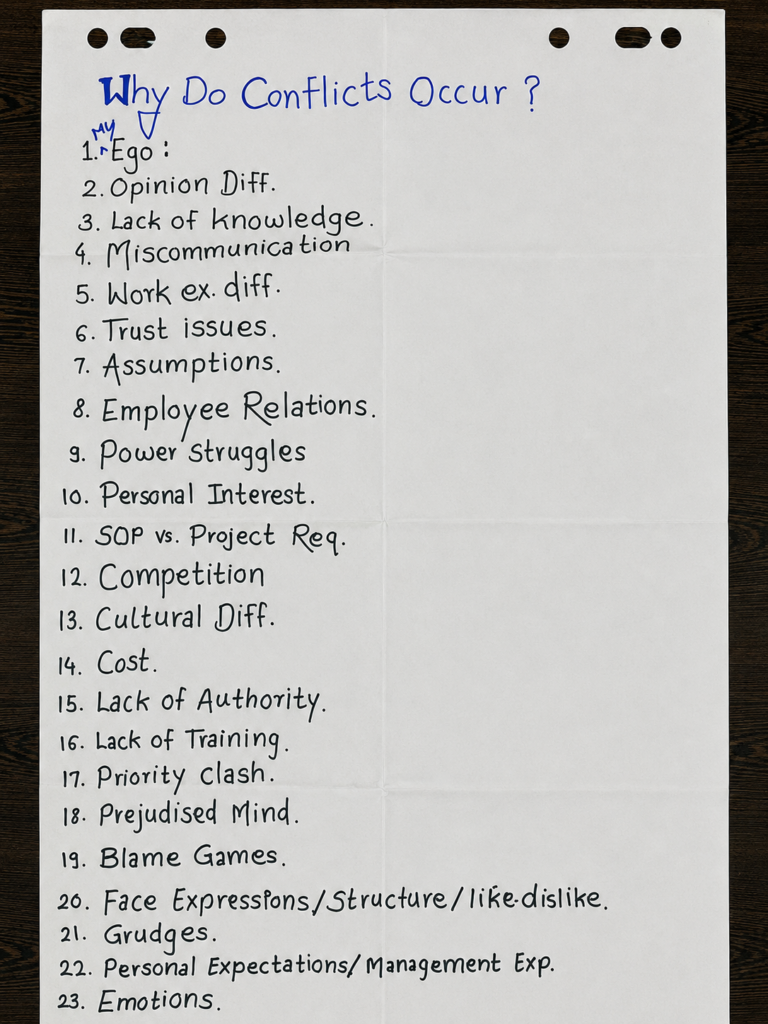 Why Do Conflicts Occur ?

1. My Ego :
2. Opinion Diff.
3. Lack of knowledge.
4. Miscommunication
5. Work ex. diff.
6. Trust issues.
7. Assumptions.
8. Employee Relations.
9. Power struggles
10. Personal Interest.
11. SOP vs. Project Req.
12. Competition
13. Cultural Diff.
14. Cost.
15. Lack of Authority.
16. Lack of Training.
17. Priority clash.
18. Prejudised Mind.
19. Blame Games.
20. Face Expressions/Structure/like-dislike.
21. Grudges.
22. Personal Expectations/Management Exp.
23. Emotions.